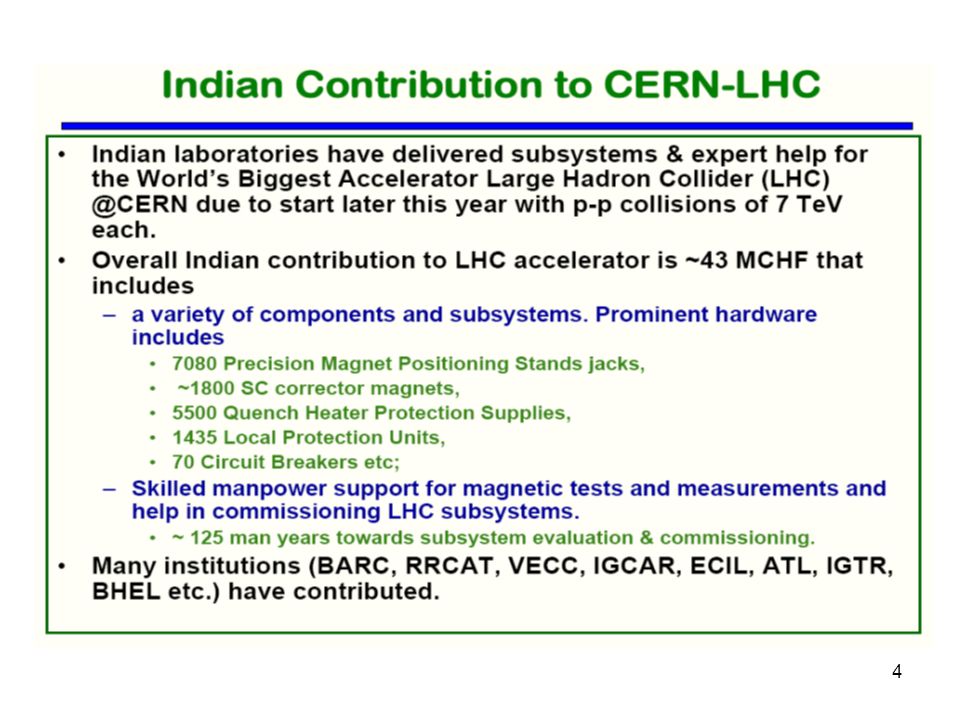 Indian Contribution to CERN-LHC

• Indian laboratories have delivered subsystems & expert help for the World's Biggest Accelerator Large Hadron Collider (LHC) @CERN due to start later this year with p-p collisions of 7 TeV each.

• Overall Indian contribution to LHC accelerator is ~43 MCHF that includes

– a variety of components and subsystems. Prominent hardware includes

• 7080 Precision Magnet Positioning Stands jacks,

• ~1800 SC corrector magnets,

• 5500 Quench Heater Protection Supplies,

• 1435 Local Protection Units,

• 70 Circuit Breakers etc;

– Skilled manpower support for magnetic tests and measurements and help in commissioning LHC subsystems.

• ~ 125 man years towards subsystem evaluation & commissioning.

• Many institutions (BARC, RRCAT, VECC, IGCAR, ECIL, ATL, IGTR, BHEL etc.) have contributed.

4